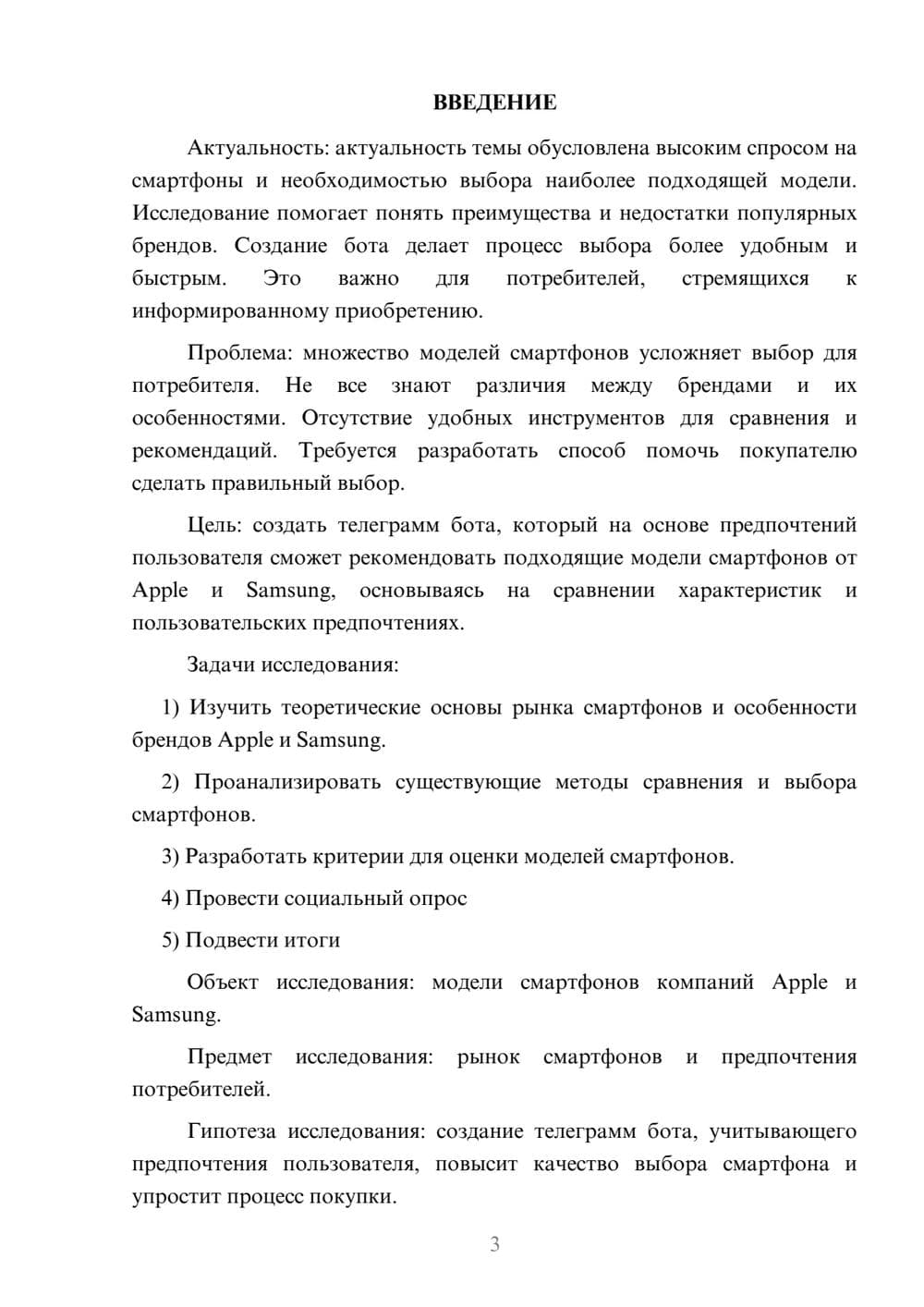 ВВЕДЕНИЕ

Актуальность: актуальность темы обусловлена высоким спросом на смартфоны и необходимостью выбора наиболее подходящей модели. Исследование помогает понять преимущества и недостатки популярных брендов. Создание бота делает процесс выбора более удобным и быстрым. Это важно для потребителей, стремящихся к информированному приобретению.

Проблема: множество моделей смартфонов усложняет выбор для потребителя. Не все знают различия между брендами и их особенностями. Отсутствие удобных инструментов для сравнения и рекомендаций. Требуется разработать способ помочь покупателю сделать правильный выбор.

Цель: создать телеграмм бота, который на основе предпочтений пользователя сможет рекомендовать подходящие модели смартфонов от Apple и Samsung, основываясь на сравнении характеристик и пользовательских предпочтениях.

Задачи исследования:

1) Изучить теоретические основы рынка смартфонов и особенности брендов Apple и Samsung.

2) Проанализировать существующие методы сравнения и выбора смартфонов.

3) Разработать критерии для оценки моделей смартфонов.

4) Провести социальный опрос

5) Подвести итоги

Объект исследования: модели смартфонов компаний Apple и Samsung.

Предмет исследования: рынок смартфонов и предпочтения потребителей.

Гипотеза исследования: создание телеграмм бота, учитывающего предпочтения пользователя, повысит качество выбора смартфона и упростит процесс покупки.

3